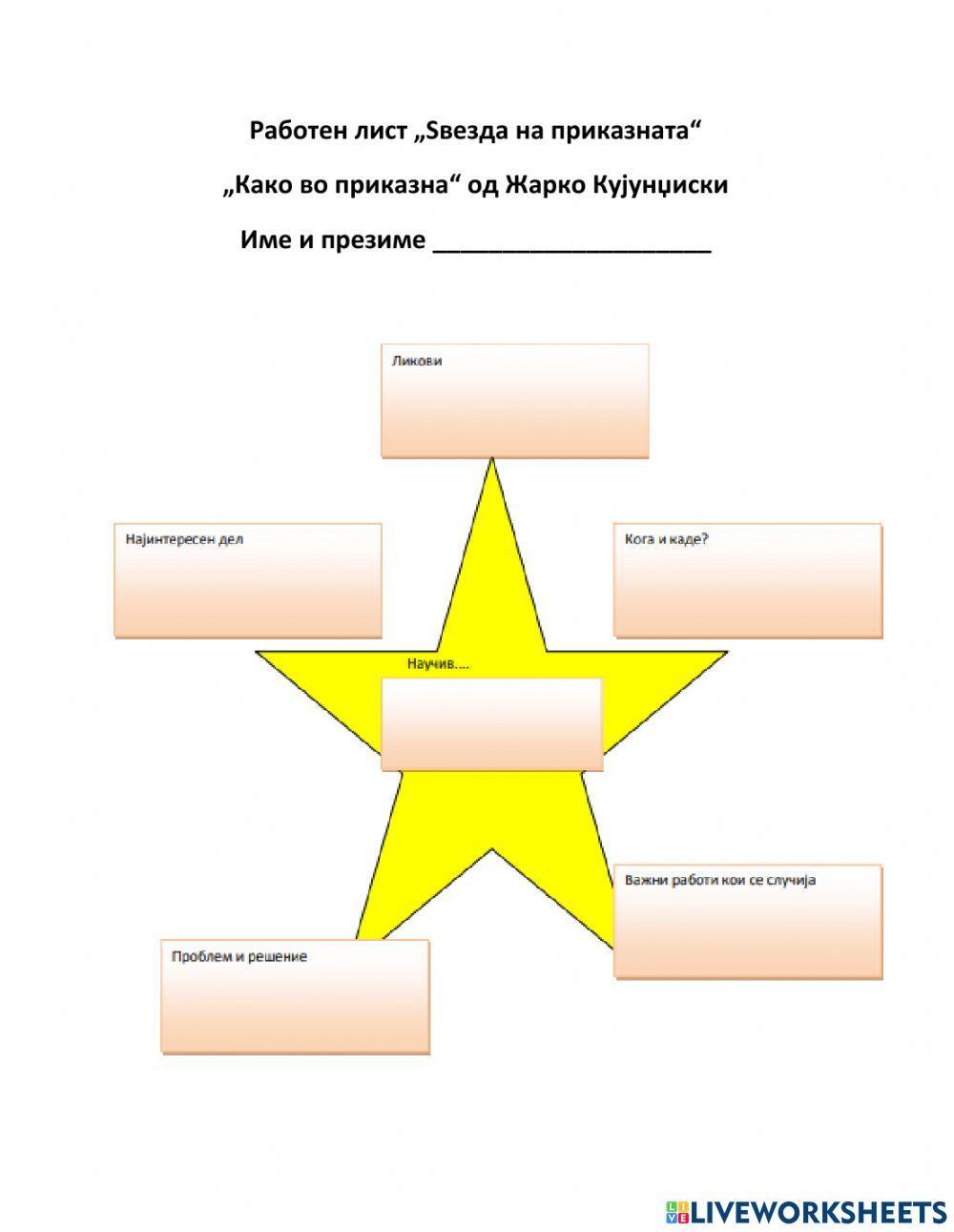 Работен лист „Ѕвезда на приказната“

„Како во приказна“ од Жарко Кујунџиски

Име и презиме ____________________

Ликови

Најинтересен дел

Кога и каде?

Научив....

Важни работи кои се случија

Проблем и решение

LIVEWORKSHEETS